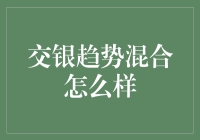 交银趋势混合怎么样